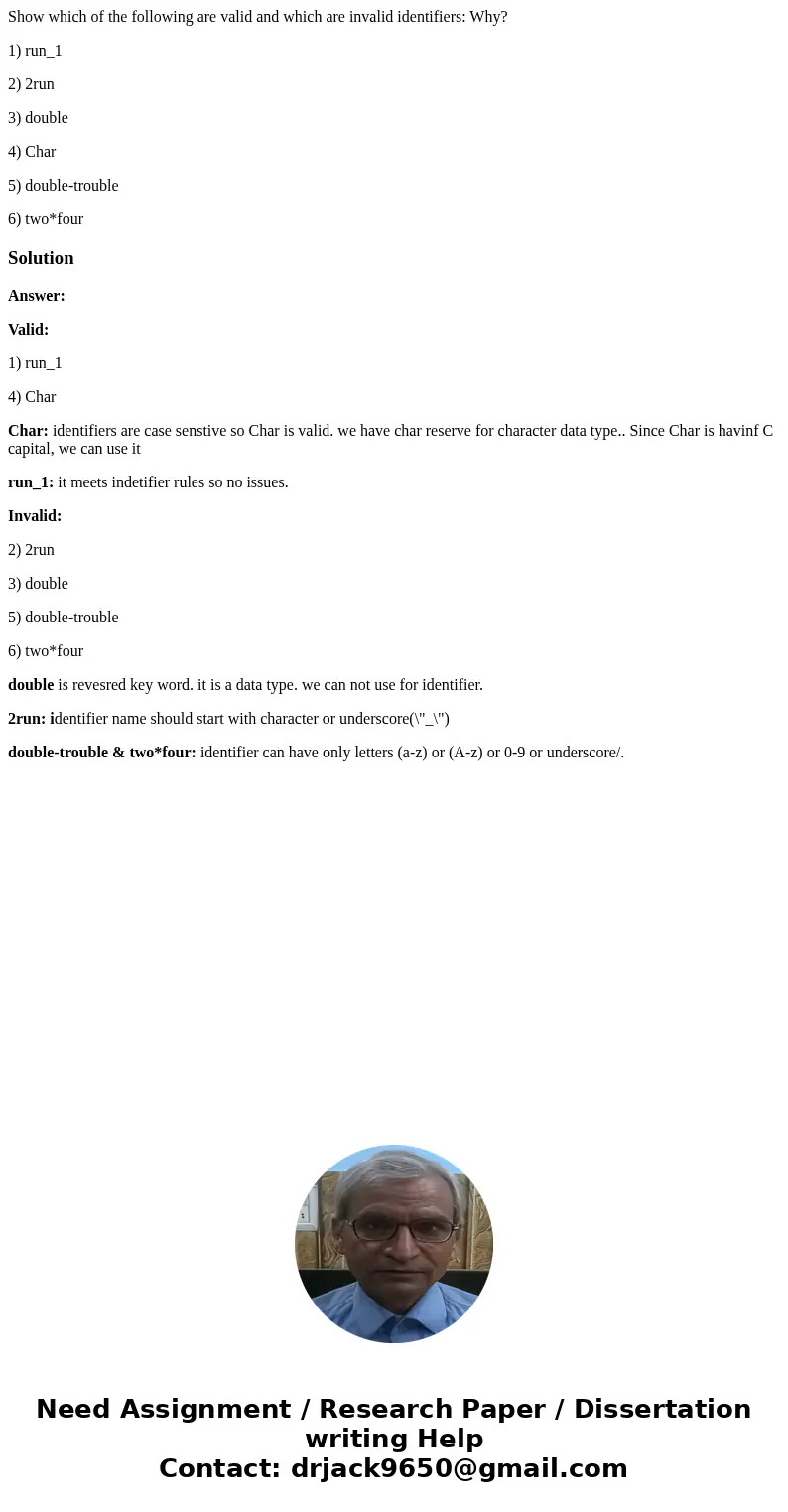 Show which of the following are valid and which are invalid identifiers: Why?

1) run_1

2) 2run

3) double

4) Char

5) double-trouble

6) two*four

Solution

Answer:

Valid:

1) run_1

4) Char

Char: identifiers are case senstive so Char is valid. we have char reserve for character data type.. Since Char is havinf C capital, we can use it

run_1: it meets indetifier rules so no issues.

Invalid:

2) 2run

3) double

5) double-trouble

6) two*four

double is revesred key word. it is a data type. we can not use for identifier.

2run: identifier name should start with character or underscore(\"_\")

double-trouble & two*four: identifier can have only letters (a-z) or (A-z) or 0-9 or underscore/.

Need Assignment / Research Paper / Dissertation writing Help
Contact: drjack9650@gmail.com